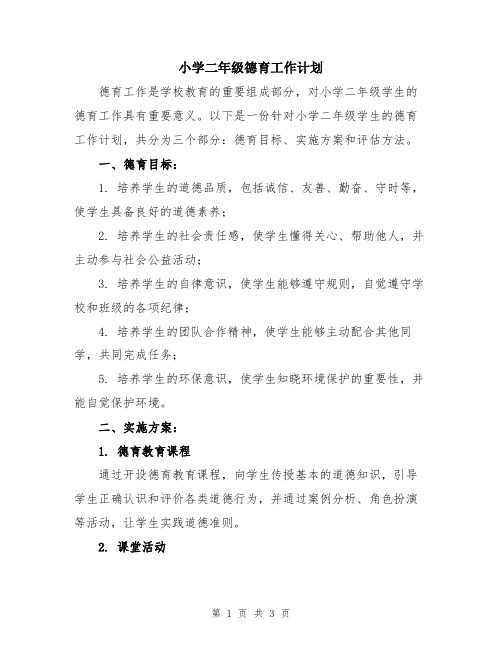 小学二年级德育工作计划

德育工作是学校教育的重要组成部分，对小学二年级学生的德育工作具有重要意义。以下是一份针对小学二年级学生的德育工作计划，共分为三个部分：德育目标、实施方案和评估方法。

一、德育目标：

1. 培养学生的道德品质，包括诚信、友善、勤奋、守时等，使学生具备良好的道德素养；

2. 培养学生的社会责任感，使学生懂得关心、帮助他人，并主动参与社会公益活动；

3. 培养学生的自律意识，使学生能够遵守规则，自觉遵守学校和班级的各项纪律；

4. 培养学生的团队合作精神，使学生能够主动配合其他同学，共同完成任务；

5. 培养学生的环保意识，使学生知晓环境保护的重要性，并能自觉保护环境。

二、实施方案：

1. 德育教育课程

通过开设德育教育课程，向学生传授基本的道德知识，引导学生正确认识和评价各类道德行为，并通过案例分析、角色扮演等活动，让学生实践道德准则。

2. 课堂活动

第 1 页 共 3 页